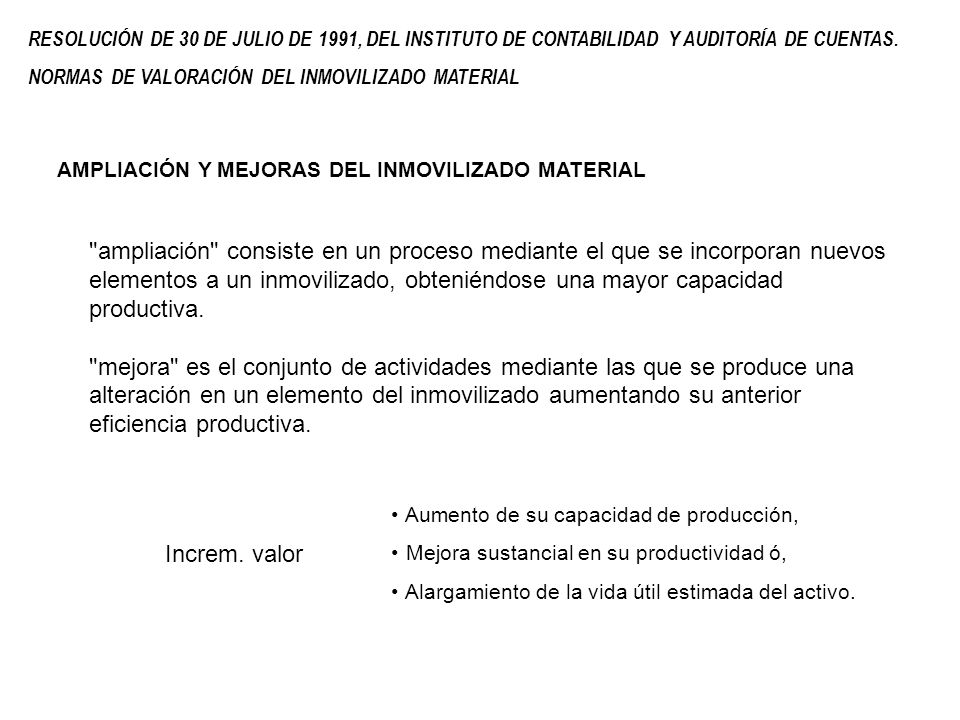 RESOLUCIÓN DE 30 DE JULIO DE 1991, DEL INSTITUTO DE CONTABILIDAD Y AUDITORÍA DE CUENTAS.

NORMAS DE VALORACIÓN DEL INMOVILIZADO MATERIAL

AMPLIACIÓN Y MEJORAS DEL INMOVILIZADO MATERIAL

"ampliación" consiste en un proceso mediante el que se incorporan nuevos elementos a un inmovilizado, obteniéndose una mayor capacidad productiva.

"mejora" es el conjunto de actividades mediante las que se produce una alteración en un elemento del inmovilizado aumentando su anterior eficiencia productiva.

Increm. valor

• Aumento de su capacidad de producción,

• Mejora sustancial en su productividad ó,

• Alargamiento de la vida útil estimada del activo.